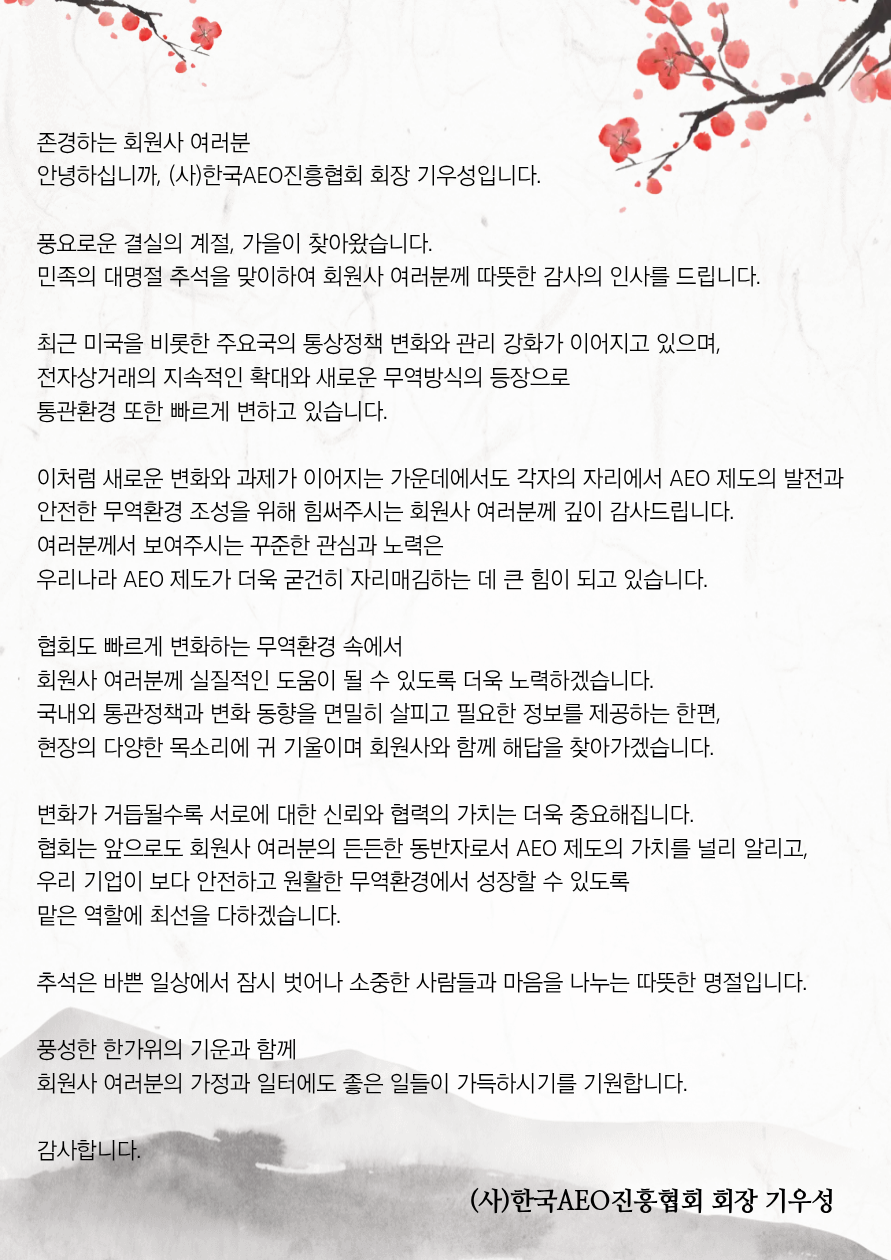 존경하는 회원사 여러분
안녕하십니까, (사)한국AEO진흥협회 회장 기우성입니다.

풍요로운 결실의 계절, 가을이 찾아왔습니다.
민족의 대명절 추석을 맞이하여 회원사 여러분께 따뜻한 감사의 인사를 드립니다.

최근 미국을 비롯한 주요국의 통상정책 변화와 관리 강화가 이어지고 있으며,
전자상거래의 지속적인 확대와 새로운 무역방식의 등장으로
통관환경 또한 빠르게 변하고 있습니다.

이처럼 새로운 변화와 과제가 이어지는 가운데에서도 각자의 자리에서 AEO 제도의 발전과
안전한 무역환경 조성을 위해 힘써주시는 회원사 여러분께 깊이 감사드립니다.
여러분께서 보여주시는 꾸준한 관심과 노력은
우리나라 AEO 제도가 더욱 굳건히 자리매김하는 데 큰 힘이 되고 있습니다.

협회도 빠르게 변화하는 무역환경 속에서
회원사 여러분께 실질적인 도움이 될 수 있도록 더욱 노력하겠습니다.
국내외 통관정책과 변화 동향을 면밀히 살피고 필요한 정보를 제공하는 한편,
현장의 다양한 목소리에 귀 기울이며 회원사와 함께 해답을 찾아가겠습니다.

변화가 거듭될수록 서로에 대한 신뢰와 협력의 가치는 더욱 중요해집니다.
협회는 앞으로도 회원사 여러분의 든든한 동반자로서 AEO 제도의 가치를 널리 알리고,
우리 기업이 보다 안전하고 원활한 무역환경에서 성장할 수 있도록
맡은 역할에 최선을 다하겠습니다.

추석은 바쁜 일상에서 잠시 벗어나 소중한 사람들과 마음을 나누는 따뜻한 명절입니다.

풍성한 한가위의 기운과 함께
회원사 여러분의 가정과 일터에도 좋은 일들이 가득하시기를 기원합니다.

감사합니다.

(사)한국AEO진흥협회 회장 기우성